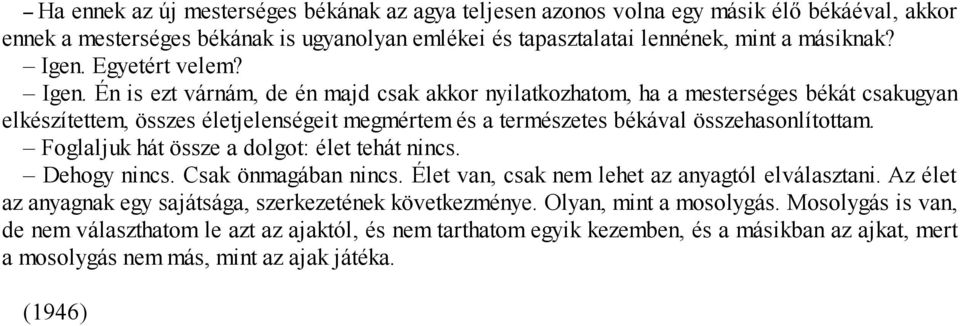 – Ha ennek az új mesterséges békának az agya teljesen azonos volna egy másik élő békáéval, akkor ennek a mesterséges békának is ugyanolyan emlékei és tapasztalatai lennének, mint a másiknak?

– Igen. Egyetért velem?

– Igen. Én is ezt várnám, de én majd csak akkor nyilatkozhatom, ha a mesterséges békát csakugyan elkészítettem, összes életjelenségeit megmértem és a természetes békával összehasonlítottam.

– Foglaljuk hát össze a dolgot: élet tehát nincs.

– Dehogy nincs. Csak önmagában nincs. Élet van, csak nem lehet az anyagtól elválasztani. Az élet az anyagnak egy sajátsága, szerkezetének következménye. Olyan, mint a mosolygás. Mosolygás is van, de nem választhatom le azt az ajaktól, és nem tarthatom egyik kezemben, és a másikban az ajkat, mert a mosolygás nem más, mint az ajak játéka.

(1946)